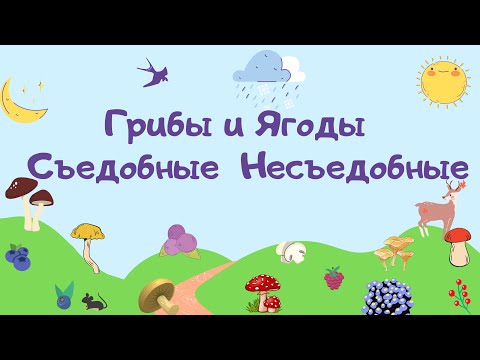 Грибы и Ягоды
Съедобные Несъедобные